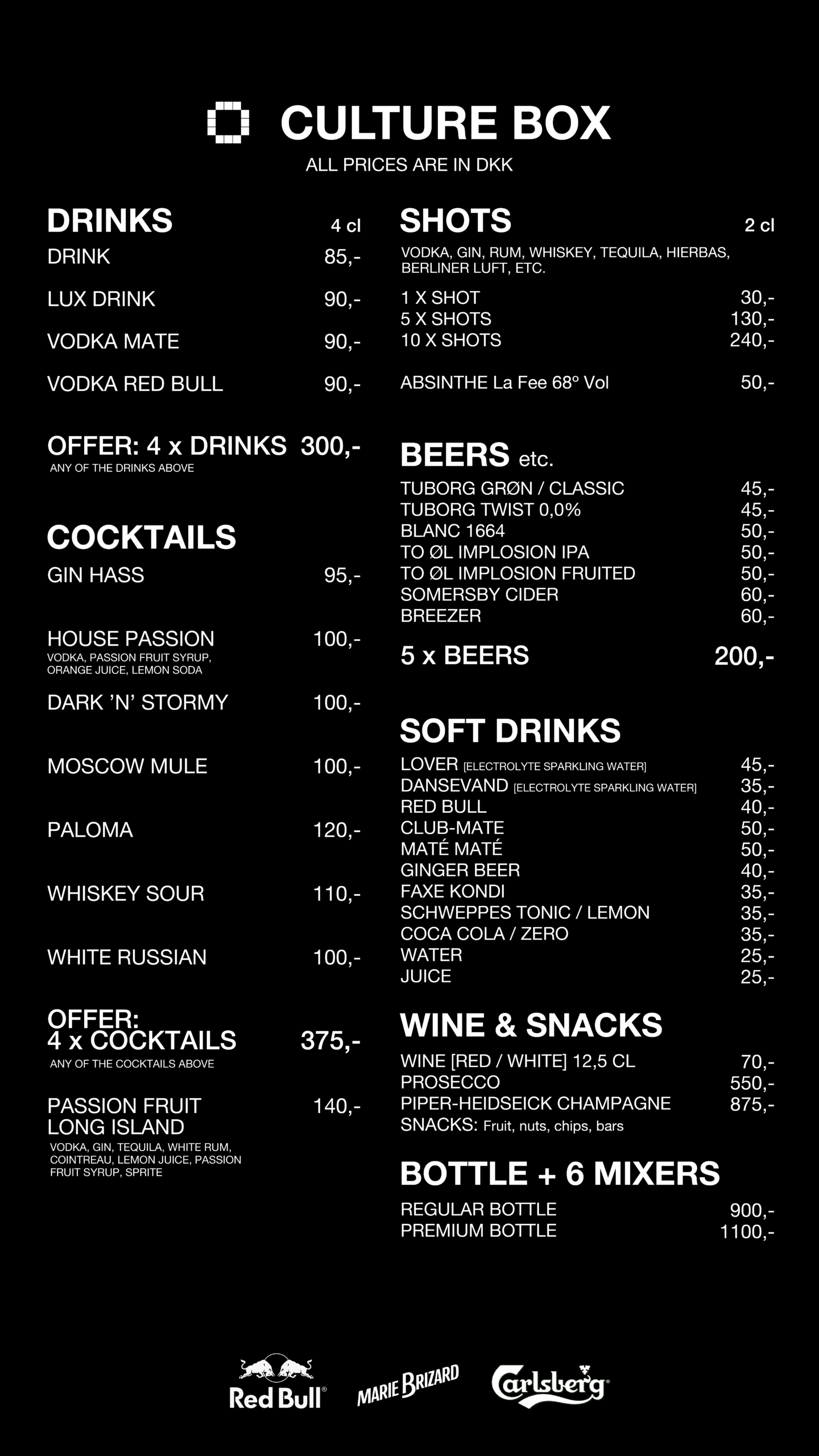 CULTURE BOX
ALL PRICES ARE IN DKK

DRINKS 4 cl
DRINK 85,-
LUX DRINK 90,-
VODKA MATE 90,-
VODKA RED BULL 90,-

OFFER: 4 x DRINKS 300,-
ANY OF THE DRINKS ABOVE

COCKTAILS
GIN HASS 95,-

HOUSE PASSION 100,-
VODKA, PASSION FRUIT SYRUP, ORANGE JUICE, LEMON SODA

DARK 'N' STORMY 100,-

MOSCOW MULE 100,-

PALOMA 120,-

WHISKEY SOUR 110,-

WHITE RUSSIAN 100,-

OFFER:
4 x COCKTAILS 375,-
ANY OF THE COCKTAILS ABOVE

PASSION FRUIT LONG ISLAND 140,-
VODKA, GIN, TEQUILA, WHITE RUM, COINTREAU, LEMON JUICE, PASSION FRUIT SYRUP, SPRITE

SHOTS 2 cl
VODKA, GIN, RUM, WHISKEY, TEQUILA, HIERBAS, BERLINER LUFT, ETC.
1 X SHOT 30,-
5 X SHOTS 130,-
10 X SHOTS 240,-

ABSINTHE La Fee 68° Vol 50,-

BEERS etc.
TUBORG GRØN / CLASSIC 45,-
TUBORG TWIST 0,0% 45,-
BLANC 1664 50,-
TO ØL IMPLOSION IPA 50,-
TO ØL IMPLOSION FRUITED 50,-
SOMERSBY CIDER 60,-
BREEZER 60,-

5 x BEERS 200,-

SOFT DRINKS
LOVER [ELECTROLYTE SPARKLING WATER] 45,-
DANSEVAND [ELECTROLYTE SPARKLING WATER] 35,-
RED BULL 40,-
CLUB-MATE 50,-
MATÉ MATÉ 50,-
GINGER BEER 40,-
FAXE KONDI 35,-
SCHWEPPES TONIC / LEMON 35,-
COCA COLA / ZERO 35,-
WATER 25,-
JUICE 25,-

WINE & SNACKS
WINE [RED / WHITE] 12,5 CL 70,-
PROSECCO 550,-
PIPER-HEIDSEICK CHAMPAGNE 875,-
SNACKS: Fruit, nuts, chips, bars

BOTTLE + 6 MIXERS
REGULAR BOTTLE 900,-
PREMIUM BOTTLE 1100,-

Red Bull
MARIE BRIZARD
Carlsberg